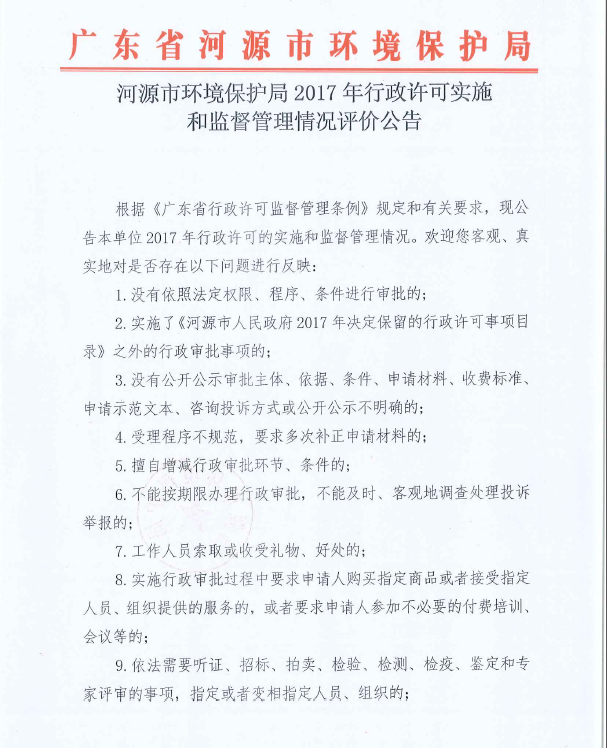 广东省河源市环境保护局

河源市环境保护局2017年行政许可实施
和监督管理情况评价公告

根据《广东省行政许可监督管理条例》规定和有关要求，现公告本单位2017年行政许可的实施和监督管理情况。欢迎您客观、真实地对是否存在以下问题进行反映：

1.没有依照法定权限、程序、条件进行审批的；

2.实施了《河源市人民政府2017年决定保留的行政许可事项目录》之外的行政审批事项的；

3.没有公开公示审批主体、依据、条件、申请材料、收费标准、申请示范文本、咨询投诉方式或公开公示不明确的；

4.受理程序不规范，要求多次补正申请材料的；

5.擅自增减行政审批环节、条件的；

6.不能按期限办理行政审批，不能及时、客观地调查处理投诉举报的；

7.工作人员索取或收受礼物、好处的；

8.实施行政审批过程中要求申请人购买指定商品或者接受指定人员、组织提供的服务的，或者要求申请人参加不必要的付费培训、会议等的；

9.依法需要听证、招标、拍卖、检验、检测、检疫、鉴定和专家评审的事项，指定或者变相指定人员、组织的；